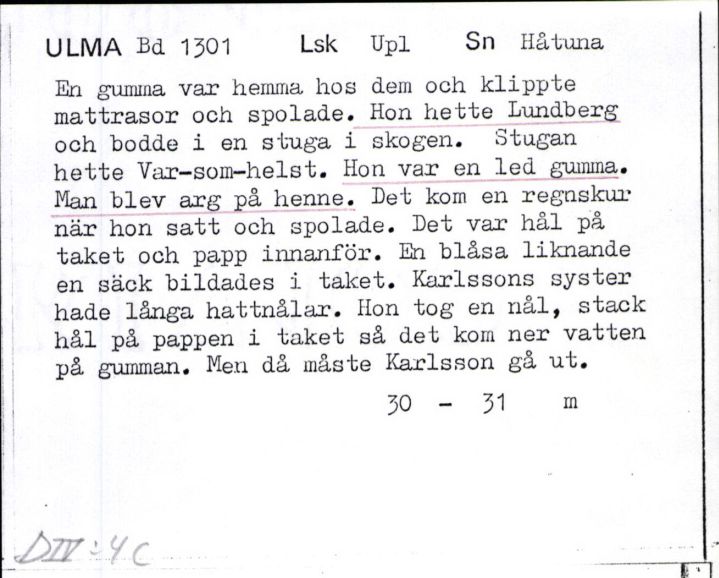 ULMA Bd 1301 Lsk Upl Sn Håtuna

En gumma var hemma hos dem och klippte mattrasor och spolade. Hon hette Lundberg och bodde i en stuga i skogen. Stugan hette Var-som-helst. Hon var en led gumma. Man blev arg på henne. Det kom en regnskur när hon satt och spolade. Det var hål på taket och papp innanför. En blåsa liknande en säck bildades i taket. Karlssons syster hade långa hattnålar. Hon tog en nål, stack hål på pappen i taket så det kom ner vatten på gumman. Men då måste Karlsson gå ut.

30 - 31 m

DIV:4C